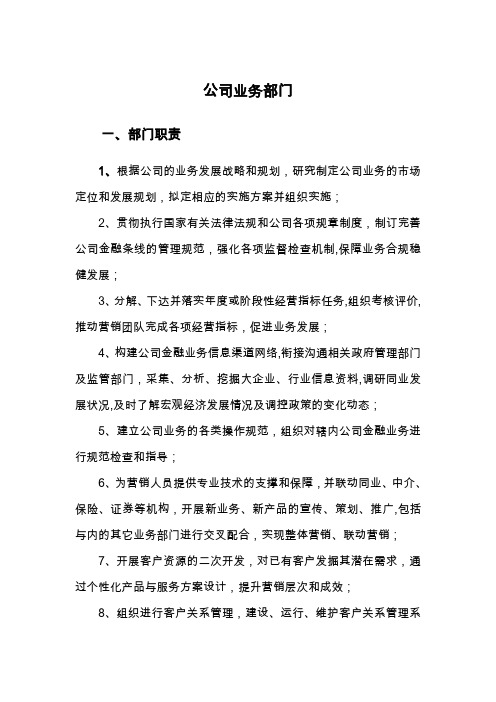 公司业务部门

一、部门职责

1、根据公司的业务发展战略和规划，研究制定公司业务的市场定位和发展规划，拟定相应的实施方案并组织实施；

2、贯彻执行国家有关法律法规和公司各项规章制度，制订完善公司金融条线的管理规范，强化各项监督检查机制,保障业务合规稳健发展；

3、分解、下达并落实年度或阶段性经营指标任务,组织考核评价,推动营销团队完成各项经营指标，促进业务发展；

4、构建公司金融业务信息渠道网络,衔接沟通相关政府管理部门及监管部门，采集、分析、挖掘大企业、行业信息资料,调研同业发展状况,及时了解宏观经济发展情况及调控政策的变化动态；

5、建立公司业务的各类操作规范，组织对辖内公司金融业务进行规范检查和指导；

6、为营销人员提供专业技术的支撑和保障，并联动同业、中介、保险、证券等机构，开展新业务、新产品的宣传、策划、推广,包括与内的其它业务部门进行交叉配合，实现整体营销、联动营销；

7、开展客户资源的二次开发，对已有客户发掘其潜在需求，通过个性化产品与服务方案设计，提升营销层次和成效；

8、组织进行客户关系管理，建设、运行、维护客户关系管理系